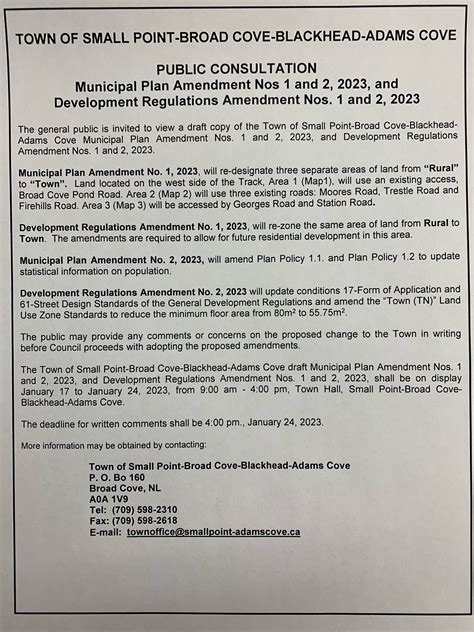 TOWN OF SMALL POINT-BROAD COVE-BLACKHEAD-ADAMS COVE

PUBLIC CONSULTATION
Municipal Plan Amendment Nos 1 and 2, 2023, and Development Regulations Amendment Nos. 1 and 2, 2023

The general public is invited to view a draft copy of the Town of Small Point-Broad Cove-Blackhead-Adams Cove Municipal Plan Amendment Nos. 1 and 2, 2023, and Development Regulations Amendment Nos. 1 and 2, 2023.

Municipal Plan Amendment No. 1, 2023, will re-designate three separate areas of land from "Rural" to "Town". Land located on the west side of the Track, Area 1 (Map1), will use an existing access, Broad Cove Pond Road. Area 2 (Map 2) will use three existing roads: Moores Road, Trestle Road and Firehills Road. Area 3 (Map 3) will be accessed by Georges Road and Station Road.

Development Regulations Amendment No. 1, 2023, will re-zone the same area of land from Rural to Town. The amendments are required to allow for future residential development in this area.

Municipal Plan Amendment No. 2, 2023, will amend Plan Policy 1.1. and Plan Policy 1.2 to update statistical information on population.

Development Regulations Amendment No. 2, 2023 will update conditions 17-Form of Application and 61-Street Design Standards of the General Development Regulations and amend the "Town (TN)" Land Use Zone Standards to reduce the minimum floor area from $80m^2$ to $55.75m^2$.

The public may provide any comments or concerns on the proposed change to the Town in writing before Council proceeds with adopting the proposed amendments.

The Town of Small Point-Broad Cove-Blackhead-Adams Cove draft Municipal Plan Amendment Nos. 1 and 2, 2023, and Development Regulations Amendment Nos. 1 and 2, 2023, shall be on display January 17 to January 24, 2023, from 9:00 am - 4:00 pm, Town Hall, Small Point-Broad Cove-Blackhead-Adams Cove.

The deadline for written comments shall be 4:00 pm., January 24, 2023.

More information may be obtained by contacting:

Town of Small Point-Broad Cove-Blackhead-Adams Cove
P. O. Bo 160
Broad Cove, NL
A0A 1V9
Tel: (709) 598-2310
Fax: (709) 598-2618
E-mail: townoffice@smallpoint-adamscove.ca